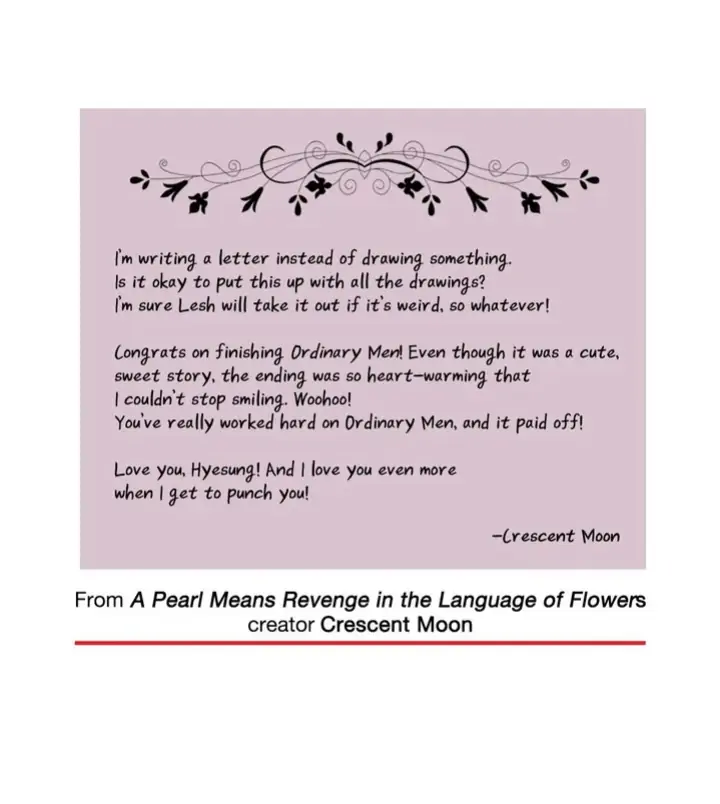 I'm writing a letter instead of drawing something.
Is it okay to put this up with all the drawings?
I'm sure Lesh will take it out if it's weird, so whatever!

Congrats on finishing Ordinary Men! Even though it was a cute, sweet story, the ending was so heart-warming that I couldn't stop smiling. Woohoo!
You've really worked hard on Ordinary Men, and it paid off!

Love you, Hyesung! And I love you even more when I get to punch you!

-Crescent Moon

From A Pearl Means Revenge in the Language of Flowers creator Crescent Moon